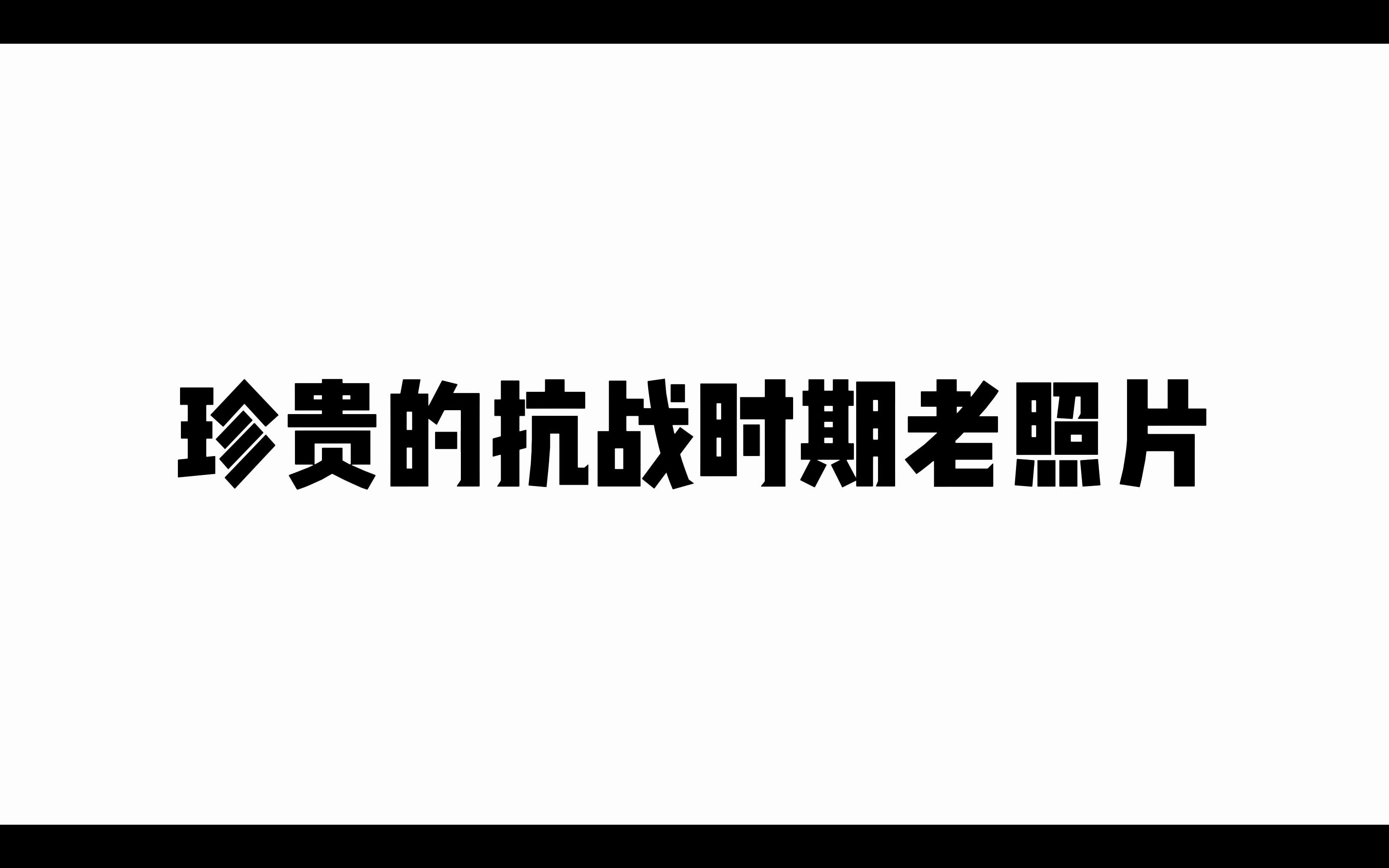 珍贵的抗战时期老照片